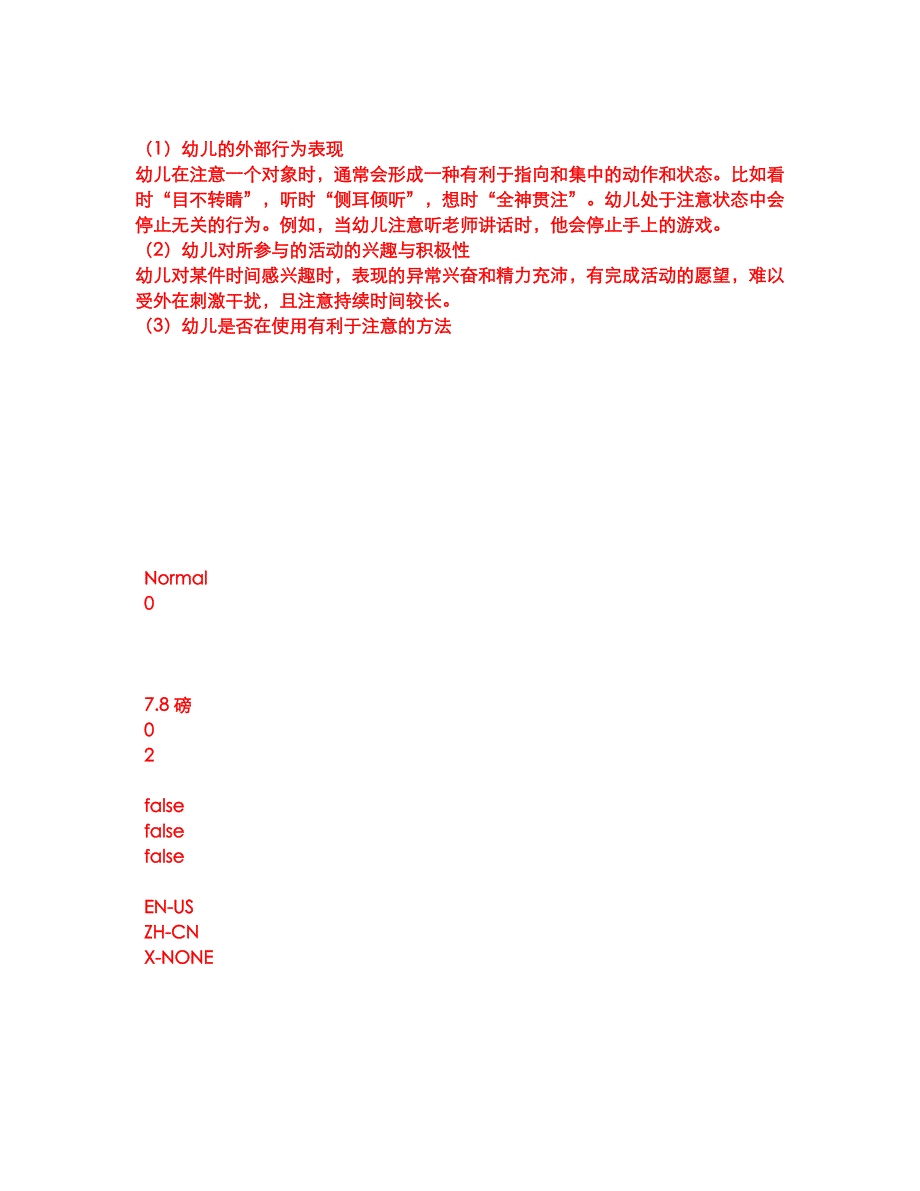 （1）幼儿的外部行为表现
幼儿在注意一个对象时，通常会形成一种有利于指向和集中的动作和状态。比如看时“目不转睛”，听时“侧耳倾听”，想时“全神贯注”。幼儿处于注意状态中会停止无关的行为。例如，当幼儿注意听老师讲话时，他会停止手上的游戏。
（2）幼儿对所参与的活动的兴趣与积极性
幼儿对某件时间感兴趣时，表现的异常兴奋和精力充沛，有完成活动的愿望，难以受外在刺激干扰，且注意持续时间较长。
（3）幼儿是否在使用有利于注意的方法

Normal
0

7.8 磅
0
2

false
false
false

EN-US
ZH-CN
X-NONE